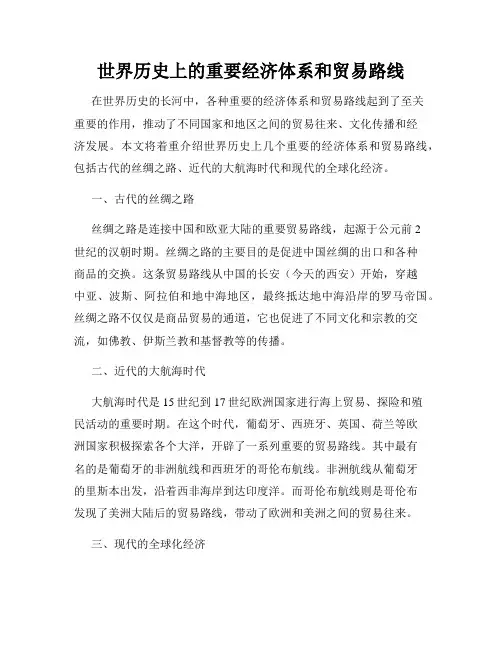 世界历史上的重要经济体系和贸易路线

在世界历史的长河中，各种重要的经济体系和贸易路线起到了至关重要的作用，推动了不同国家和地区之间的贸易往来、文化传播和经济发展。本文将着重介绍世界历史上几个重要的经济体系和贸易路线，包括古代的丝绸之路、近代的大航海时代和现代的全球化经济。

一、古代的丝绸之路

丝绸之路是连接中国和欧亚大陆的重要贸易路线，起源于公元前2世纪的汉朝时期。丝绸之路的主要目的是促进中国丝绸的出口和各种商品的交换。这条贸易路线从中国的长安（今天的西安）开始，穿越中亚、波斯、阿拉伯和地中海地区，最终抵达地中海沿岸的罗马帝国。丝绸之路不仅仅是商品贸易的通道，它也促进了不同文化和宗教的交流，如佛教、伊斯兰教和基督教等的传播。

二、近代的大航海时代

大航海时代是15世纪到17世纪欧洲国家进行海上贸易、探险和殖民活动的重要时期。在这个时代，葡萄牙、西班牙、英国、荷兰等欧洲国家积极探索各个大洋，开辟了一系列重要的贸易路线。其中最有名的是葡萄牙的非洲航线和西班牙的哥伦布航线。非洲航线从葡萄牙的里斯本出发，沿着西非海岸到达印度洋。而哥伦布航线则是哥伦布发现了美洲大陆后的贸易路线，带动了欧洲和美洲之间的贸易往来。

三、现代的全球化经济